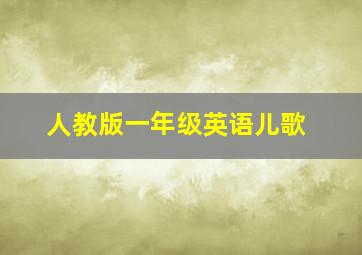 人教版一年级英语儿歌